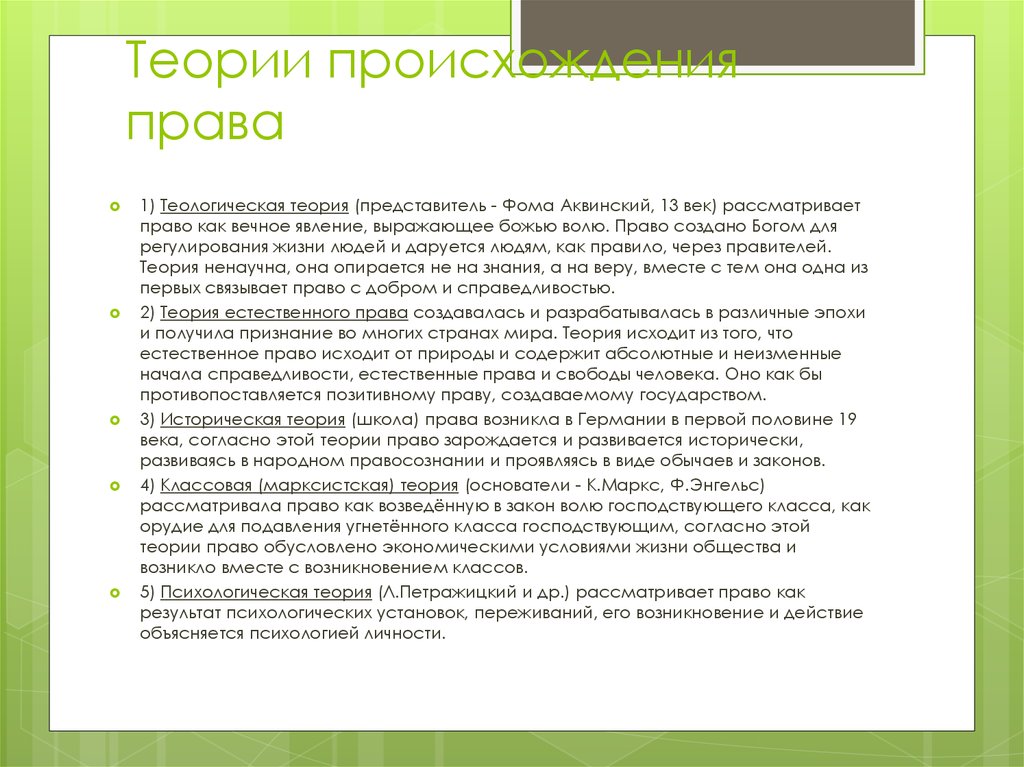 Теории происхождения права

1) Теологическая теория (представитель - Фома Аквинский, 13 век) рассматривает право как вечное явление, выражающее божью волю. Право создано Богом для регулирования жизни людей и даруется людям, как правило, через правителей. Теория ненаучна, она опирается не на знания, а на веру, вместе с тем она одна из первых связывает право с добром и справедливостью.

2) Теория естественного права создавалась и разрабатывалась в различные эпохи и получила признание во многих странах мира. Теория исходит из того, что естественное право исходит от природы и содержит абсолютные и неизменные начала справедливости, естественные права и свободы человека. Оно как бы противопоставляется позитивному праву, создаваемому государством.

3) Историческая теория (школа) права возникла в Германии в первой половине 19 века, согласно этой теории право зарождается и развивается исторически, развиваясь в народном правосознании и проявляясь в виде обычаев и законов.

4) Классовая (марксистская) теория (основатели - К.Маркс, Ф.Энгельс) рассматривала право как возведённую в закон волю господствующего класса, как орудие для подавления угнетённого класса господствующим, согласно этой теории право обусловлено экономическими условиями жизни общества и возникло вместе с возникновением классов.

5) Психологическая теория (Л.Петражицкий и др.) рассматривает право как результат психологических установок, переживаний, его возникновение и действие объясняется психологией личности.